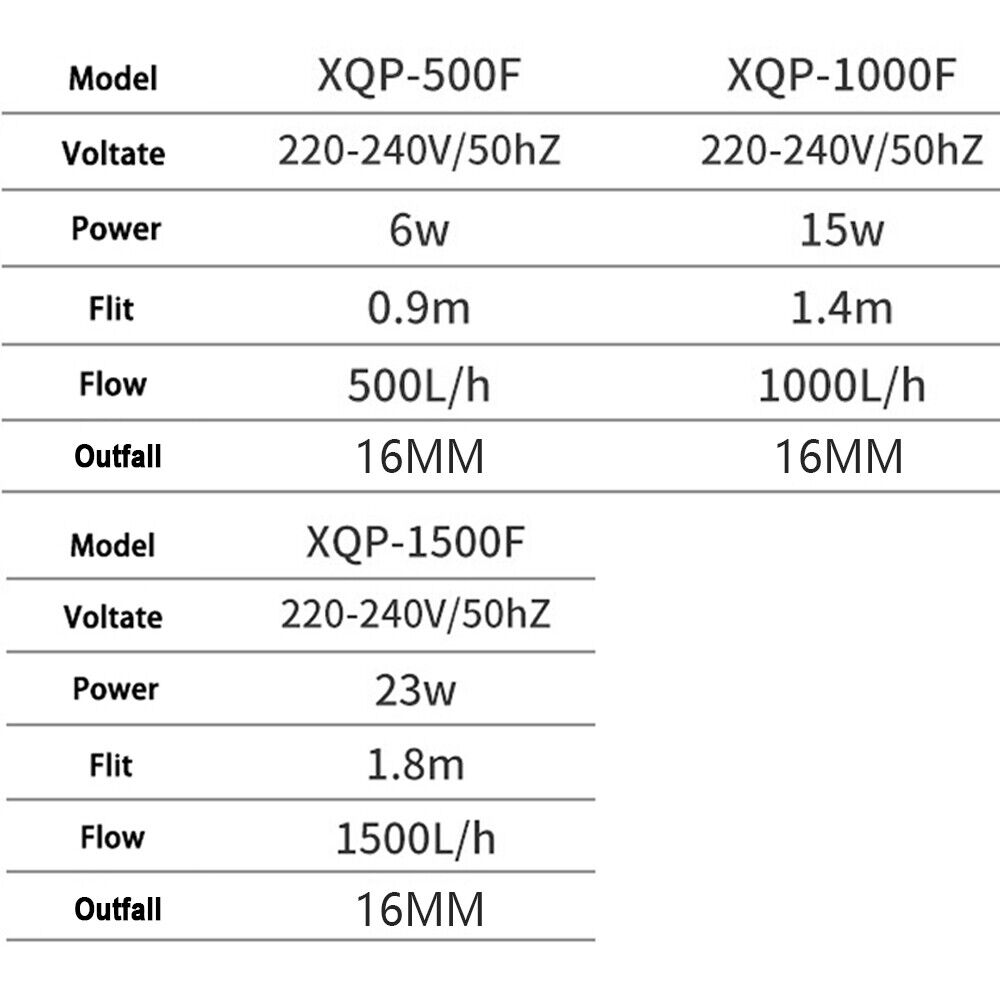 | Model | XQP-500F | XQP-1000F |
|---|---|---|
| Voltate | 220-240V/50hZ | 220-240V/50hZ |
| Power | 6w | 15w |
| Flit | 0.9m | 1.4m |
| Flow | 500L/h | 1000L/h |
| Outfall | 16MM | 16MM |

| Model | XQP-1500F |
|---|---|
| Voltate | 220-240V/50hZ |
| Power | 23w |
| Flit | 1.8m |
| Flow | 1500L/h |
| Outfall | 16MM |